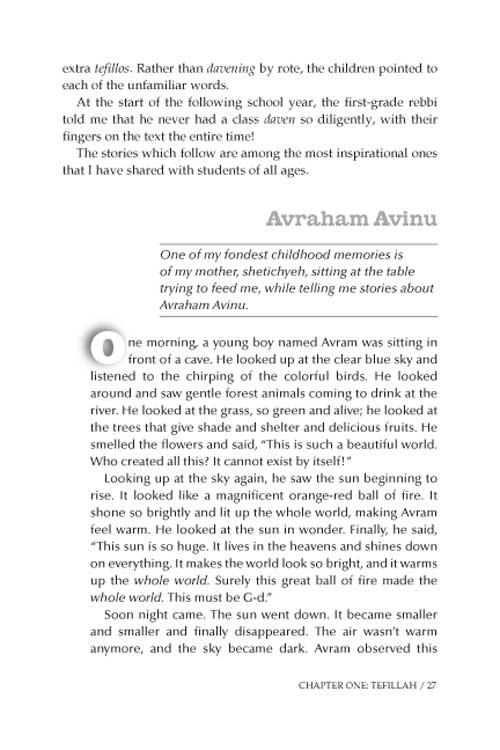 extra tefillos. Rather than davening by rote, the children pointed to each of the unfamiliar words.

At the start of the following school year, the first-grade rebbi told me that he never had a class daven so diligently, with their fingers on the text the entire time!

The stories which follow are among the most inspirational ones that I have shared with students of all ages.

Avraham Avinu

One of my fondest childhood memories is of my mother, shetichyeh, sitting at the table trying to feed me, while telling me stories about Avraham Avinu.

One morning, a young boy named Avram was sitting in front of a cave. He looked up at the clear blue sky and listened to the chirping of the colorful birds. He looked around and saw gentle forest animals coming to drink at the river. He looked at the grass, so green and alive; he looked at the trees that give shade and shelter and delicious fruits. He smelled the flowers and said, "This is such a beautiful world. Who created all this? It cannot exist by itself!"

Looking up at the sky again, he saw the sun beginning to rise. It looked like a magnificent orange-red ball of fire. It shone so brightly and lit up the whole world, making Avram feel warm. He looked at the sun in wonder. Finally, he said, "This sun is so huge. It lives in the heavens and shines down on everything. It makes the world look so bright, and it warms up the whole world. Surely this great ball of fire made the whole world. This must be G-d."

Soon night came. The sun went down. It became smaller and smaller and finally disappeared. The air wasn't warm anymore, and the sky became dark. Avram observed this

CHAPTER ONE: TEFILLAH / 27